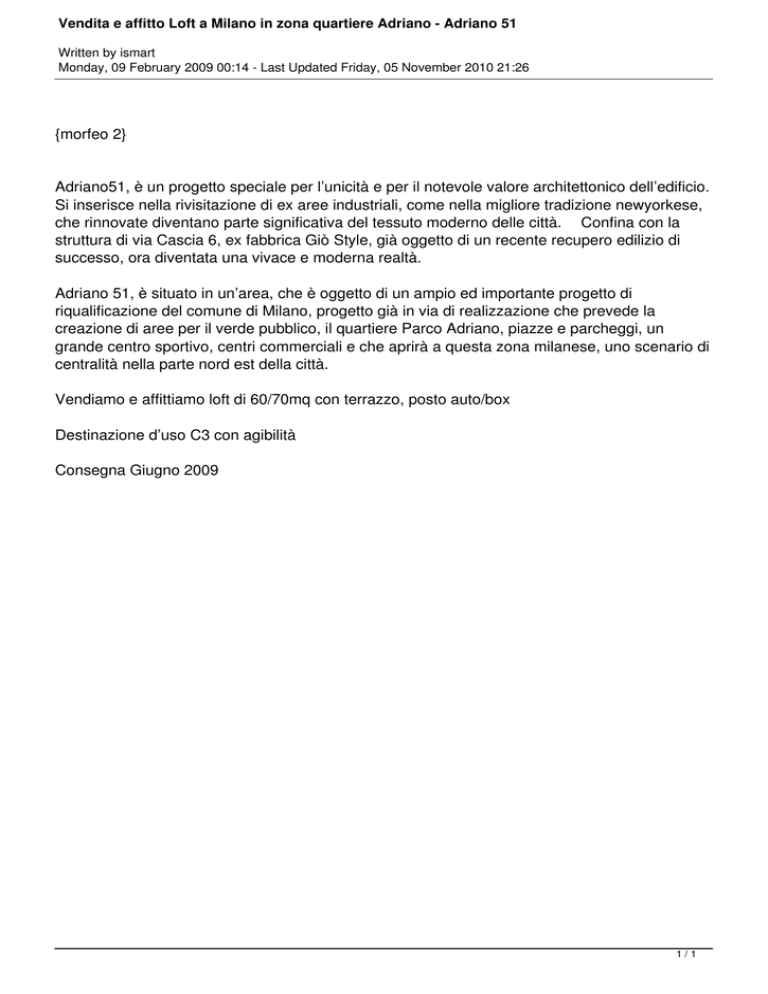 Vendita e affitto Loft a Milano in zona quartiere Adriano - Adriano 51

Written by ismart
Monday, 09 February 2009 00:14 - Last Updated Friday, 05 November 2010 21:26

{morfeo 2}

Adriano51, è un progetto speciale per l'unicità e per il notevole valore architettonico dell'edificio. Si inserisce nella rivisitazione di ex aree industriali, come nella migliore tradizione newyorkese, che rinnovate diventano parte significativa del tessuto moderno delle città.   Confina con la struttura di via Cascia 6, ex fabbrica Giò Style, già oggetto di un recente recupero edilizio di successo, ora diventata una vivace e moderna realtà.

Adriano 51, è situato in un'area, che è oggetto di un ampio ed importante progetto di riqualificazione del comune di Milano, progetto già in via di realizzazione che prevede la creazione di aree per il verde pubblico, il quartiere Parco Adriano, piazze e parcheggi, un grande centro sportivo, centri commerciali e che aprirà a questa zona milanese, uno scenario di centralità nella parte nord est della città.

Vendiamo e affittiamo loft di 60/70mq con terrazzo, posto auto/box

Destinazione d'uso C3 con agibilità

Consegna Giugno 2009

1 / 1